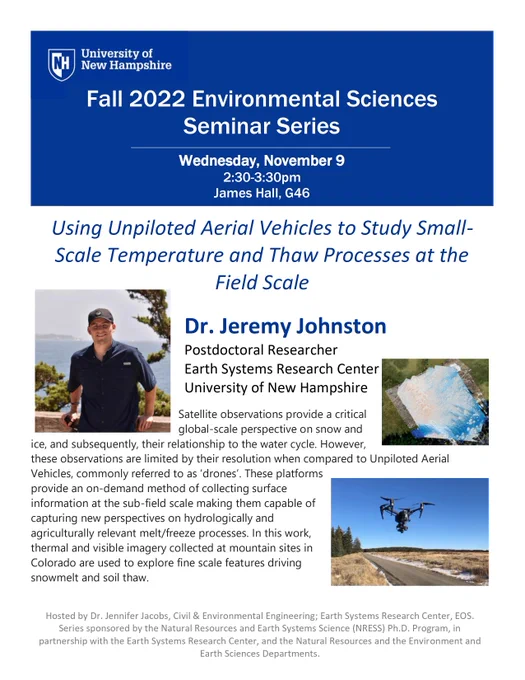 University of New Hampshire

Fall 2022 Environmental Sciences Seminar Series

Wednesday, November 9
2:30-3:30pm
James Hall, G46

Using Unpiloted Aerial Vehicles to Study Small-Scale Temperature and Thaw Processes at the Field Scale

Dr. Jeremy Johnston
Postdoctoral Researcher
Earth Systems Research Center
University of New Hampshire

Satellite observations provide a critical global-scale perspective on snow and ice, and subsequently, their relationship to the water cycle. However, these observations are limited by their resolution when compared to Unpiloted Aerial Vehicles, commonly referred to as 'drones'. These platforms provide an on-demand method of collecting surface information at the sub-field scale making them capable of capturing new perspectives on hydrologically and agriculturally relevant melt/freeze processes. In this work, thermal and visible imagery collected at mountain sites in Colorado are used to explore fine scale features driving snowmelt and soil thaw.

Hosted by Dr. Jennifer Jacobs, Civil & Environmental Engineering; Earth Systems Research Center, EOS. Series sponsored by the Natural Resources and Earth Systems Science (NRESS) Ph.D. Program, in partnership with the Earth Systems Research Center, and the Natural Resources and the Environment and Earth Sciences Departments.